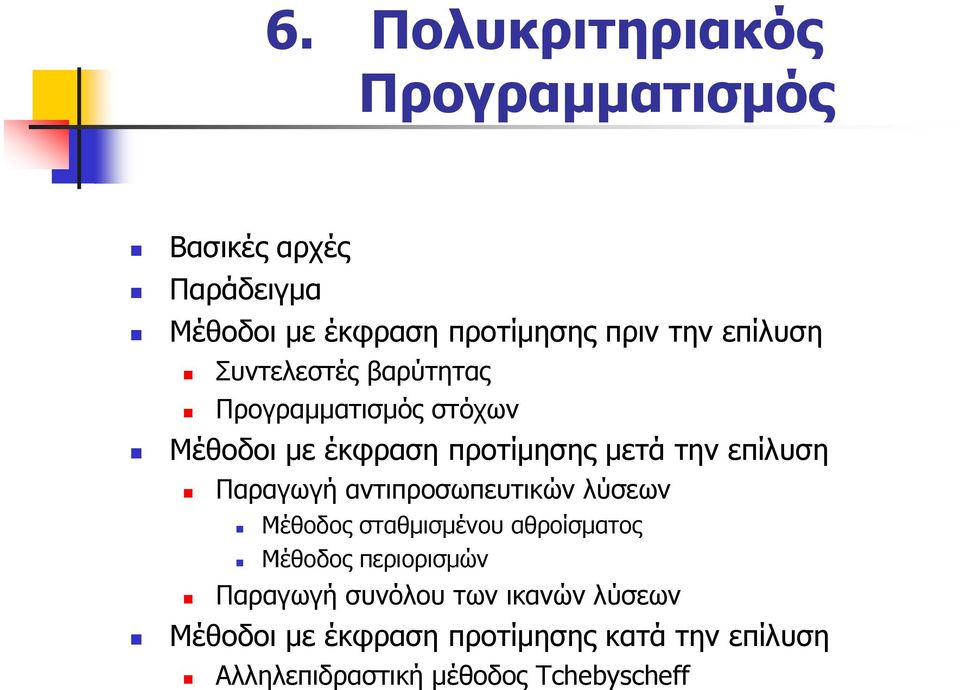 6. Πολυκριτηριακός Προγραμματισμός

Βασικές αρχές
Παράδειγμα
Μέθοδοι με έκφραση προτίμησης πριν την επίλυση
Συντελεστές βαρύτητας
Προγραμματισμός στόχων
Μέθοδοι με έκφραση προτίμησης μετά την επίλυση
Παραγωγή αντιπροσωπευτικών λύσεων
Μέθοδος σταθμισμένου αθροίσματος
Μέθοδος περιορισμών
Παραγωγή συνόλου των ικανών λύσεων
Μέθοδοι με έκφραση προτίμησης κατά την επίλυση
Αλληλεπιδραστική μέθοδος Tchebyscheff